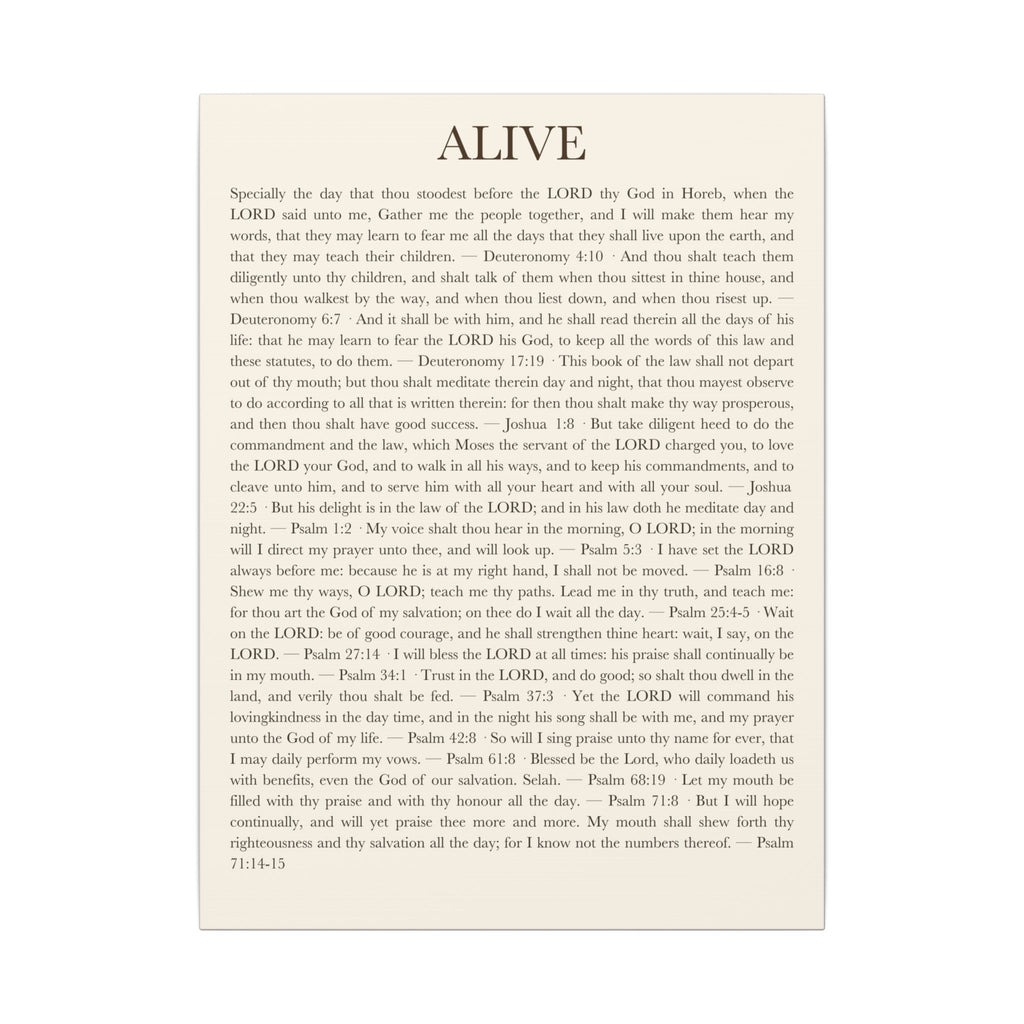 ALIVE

Specially the day that thou stoodest before the LORD thy God in Horeb, when the LORD said unto me, Gather me the people together, and I will make them hear my words, that they may learn to fear me all the days that they shall live upon the earth, and that they may teach their children. — Deuteronomy 4:10 · And thou shalt teach them diligently unto thy children, and shalt talk of them when thou sittest in thine house, and when thou walkest by the way, and when thou liest down, and when thou risest up. — Deuteronomy 6:7 · And it shall be with him, and he shall read therein all the days of his life: that he may learn to fear the LORD his God, to keep all the words of this law and these statutes, to do them. — Deuteronomy 17:19 · This book of the law shall not depart out of thy mouth; but thou shalt meditate therein day and night, that thou mayest observe to do according to all that is written therein: for then thou shalt make thy way prosperous, and then thou shalt have good success. — Joshua 1:8 · But take diligent heed to do the commandment and the law, which Moses the servant of the LORD charged you, to love the LORD your God, and to walk in all his ways, and to keep his commandments, and to cleave unto him, and to serve him with all your heart and with all your soul. — Joshua 22:5 · But his delight is in the law of the LORD; and in his law doth he meditate day and night. — Psalm 1:2 · My voice shalt thou hear in the morning, O LORD; in the morning will I direct my prayer unto thee, and will look up. — Psalm 5:3 · I have set the LORD always before me: because he is at my right hand, I shall not be moved. — Psalm 16:8 · Shew me thy ways, O LORD; teach me thy paths. Lead me in thy truth, and teach me: for thou art the God of my salvation; on thee do I wait all the day. — Psalm 25:4-5 · Wait on the LORD: be of good courage, and he shall strengthen thine heart: wait, I say, on the LORD. — Psalm 27:14 · I will bless the LORD at all times: his praise shall continually be in my mouth. — Psalm 34:1 · Trust in the LORD, and do good; so shalt thou dwell in the land, and verily thou shalt be fed. — Psalm 37:3 · Yet the LORD will command his lovingkindness in the day time, and in the night his song shall be with me, and my prayer unto the God of my life. — Psalm 42:8 · So will I sing praise unto thy name for ever, that I may daily perform my vows. — Psalm 61:8 · Blessed be the Lord, who daily loadeth us with benefits, even the God of our salvation. Selah. — Psalm 68:19 · Let my mouth be filled with thy praise and with thy honour all the day. — Psalm 71:8 · But I will hope continually, and will yet praise thee more and more. My mouth shall shew forth thy righteousness and thy salvation all the day; for I know not the numbers thereof. — Psalm 71:14-15